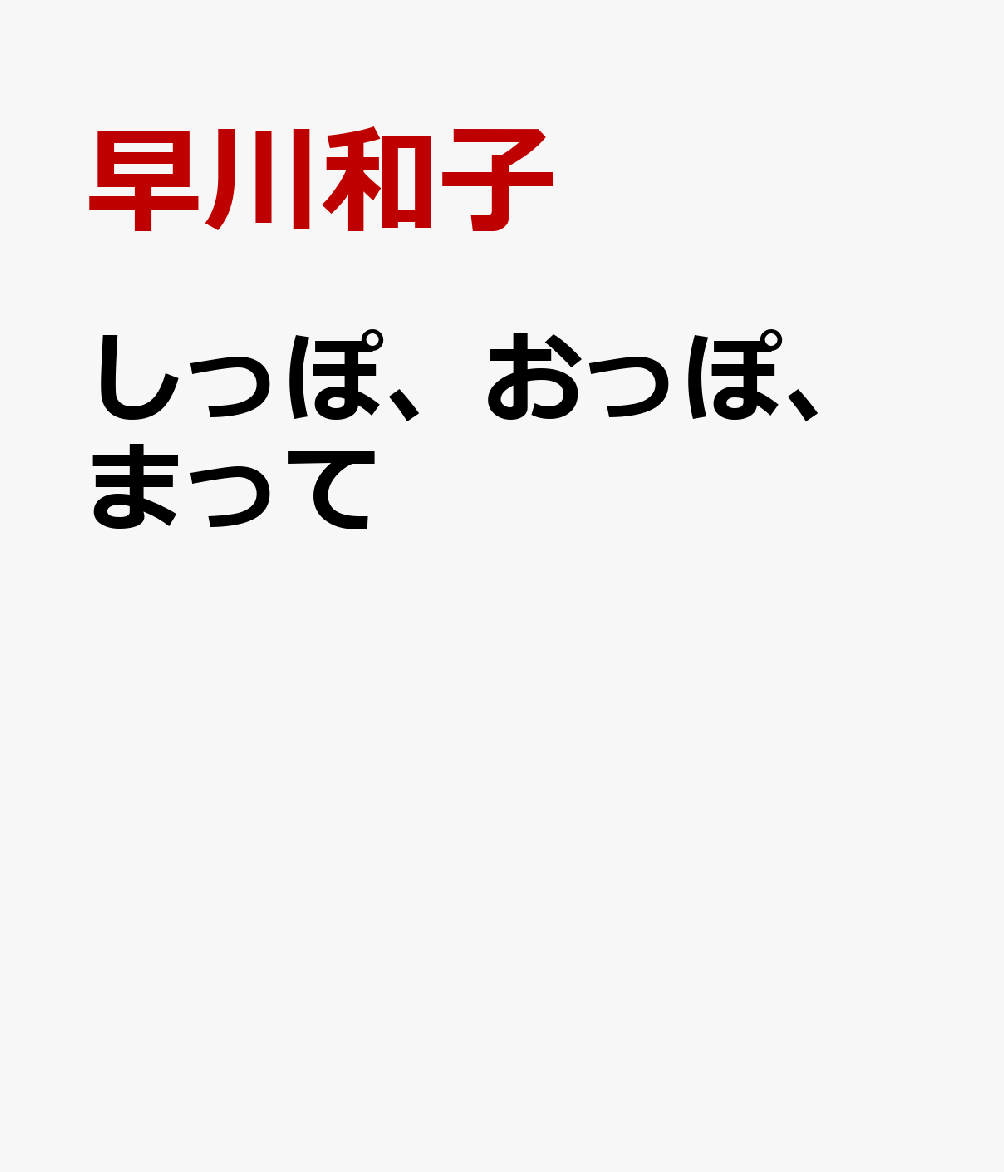 早川和子

しっぽ、おっぽ、まって